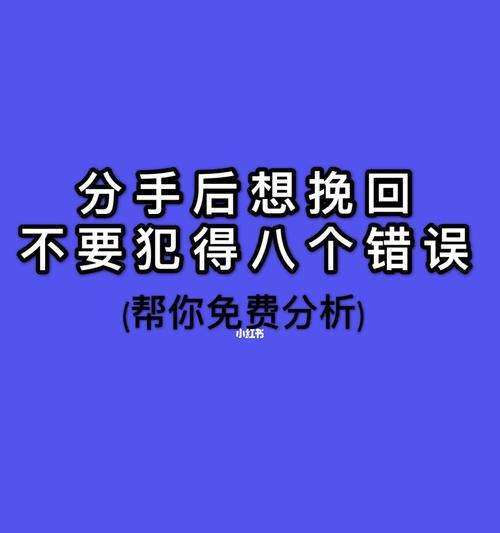 分手后想挽回
不要犯得八个错误
(帮你免费分析)
小红书